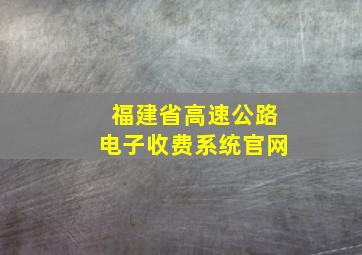 福建省高速公路
电子收费系统官网